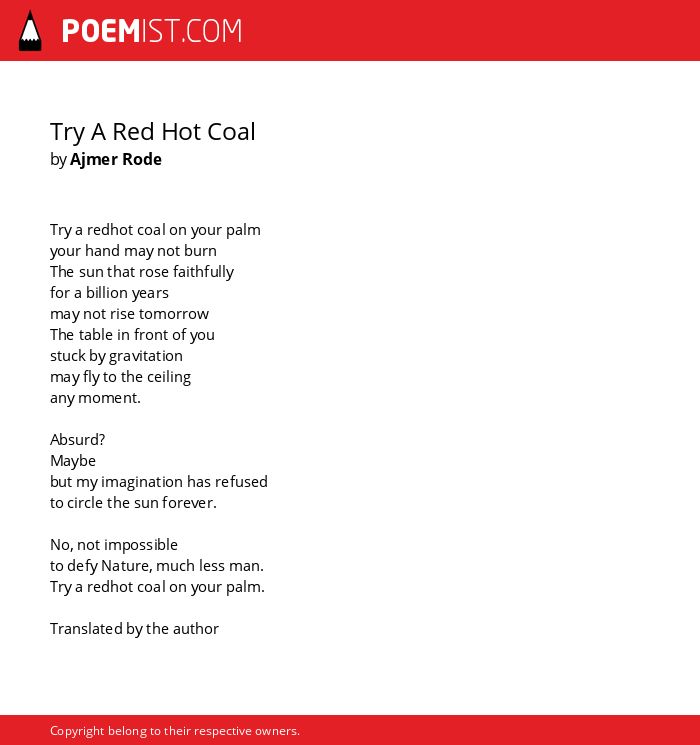 POEMIST.COM

Try A Red Hot Coal
by Ajmer Rode

Try a redhot coal on your palm
your hand may not burn
The sun that rose faithfully
for a billion years
may not rise tomorrow
The table in front of you
stuck by gravitation
may fly to the ceiling
any moment.

Absurd?
Maybe
but my imagination has refused
to circle the sun forever.

No, not impossible
to defy Nature, much less man.
Try a redhot coal on your palm.

Translated by the author

Copyright belong to their respective owners.